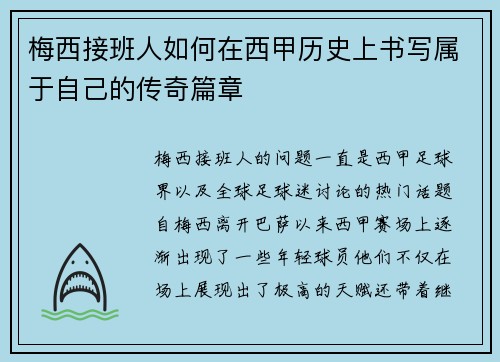 梅西接班人如何在西甲历史上书写属于自己的传奇篇章

梅西接班人的问题一直是西甲足球界以及全球足球迷讨论的热门话题自梅西离开巴萨以来西甲赛场上逐渐出现了一些年轻球员他们不仅在场上展现出了极高的天赋还带着继